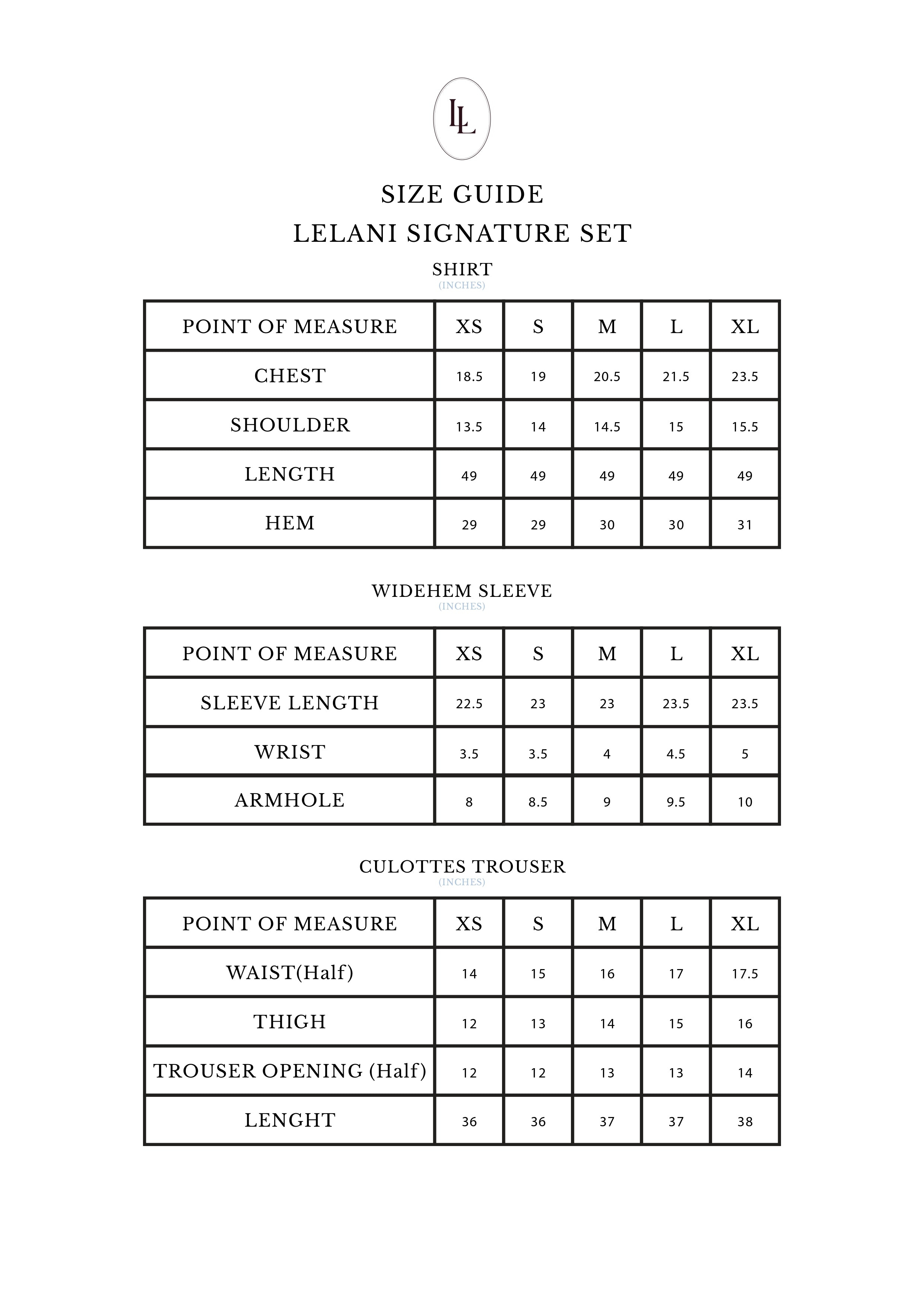 LL

SIZE GUIDE
LELANI SIGNATURE SET

SHIRT
(INCHES)

| POINT OF MEASURE | XS | S | M | L | XL |
|---|---|---|---|---|---|
| CHEST | 18.5 | 19 | 20.5 | 21.5 | 23.5 |
| SHOULDER | 13.5 | 14 | 14.5 | 15 | 15.5 |
| LENGTH | 49 | 49 | 49 | 49 | 49 |
| HEM | 29 | 29 | 30 | 30 | 31 |

WIDEHEM SLEEVE
(INCHES)

| POINT OF MEASURE | XS | S | M | L | XL |
|---|---|---|---|---|---|
| SLEEVE LENGTH | 22.5 | 23 | 23 | 23.5 | 23.5 |
| WRIST | 3.5 | 3.5 | 4 | 4.5 | 5 |
| ARMHOLE | 8 | 8.5 | 9 | 9.5 | 10 |

CULOTTES TROUSER
(INCHES)

| POINT OF MEASURE | XS | S | M | L | XL |
|---|---|---|---|---|---|
| WAIST(Half) | 14 | 15 | 16 | 17 | 17.5 |
| THIGH | 12 | 13 | 14 | 15 | 16 |
| TROUSER OPENING (Half) | 12 | 12 | 13 | 13 | 14 |
| LENGHT | 36 | 36 | 37 | 37 | 38 |